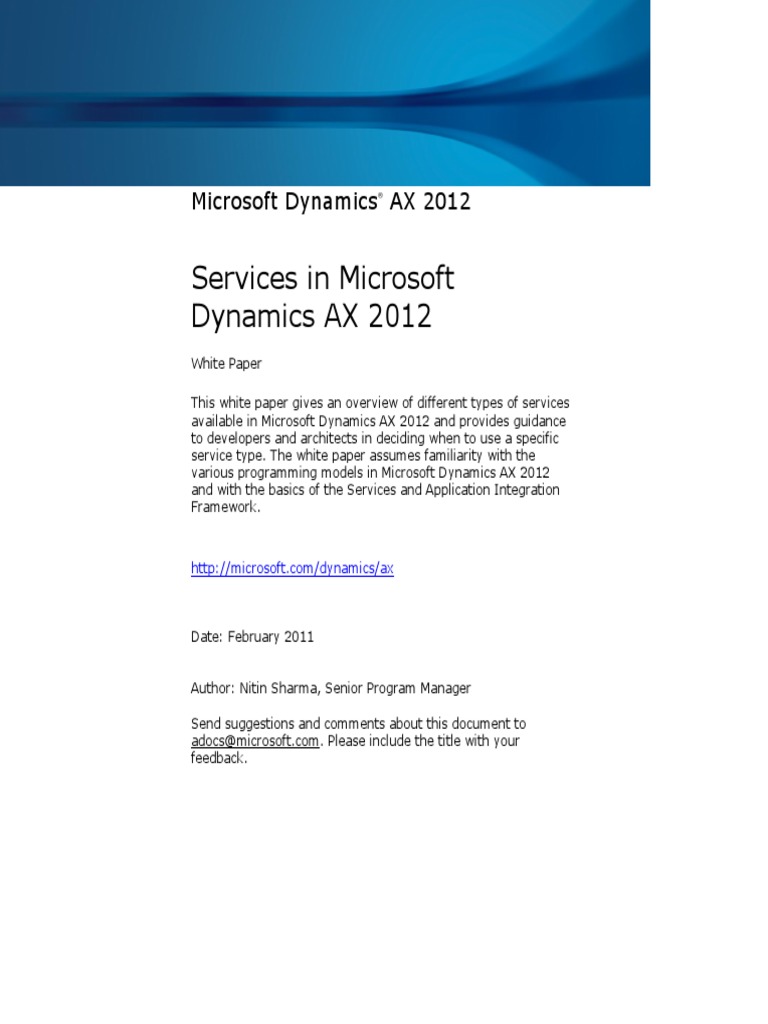 Microsoft Dynamics® AX 2012

Services in Microsoft Dynamics AX 2012

White Paper

This white paper gives an overview of different types of services available in Microsoft Dynamics AX 2012 and provides guidance to developers and architects in deciding when to use a specific service type. The white paper assumes familiarity with the various programming models in Microsoft Dynamics AX 2012 and with the basics of the Services and Application Integration Framework.

http://microsoft.com/dynamics/ax

Date: February 2011

Author: Nitin Sharma, Senior Program Manager

Send suggestions and comments about this document to adocs@microsoft.com. Please include the title with your feedback.